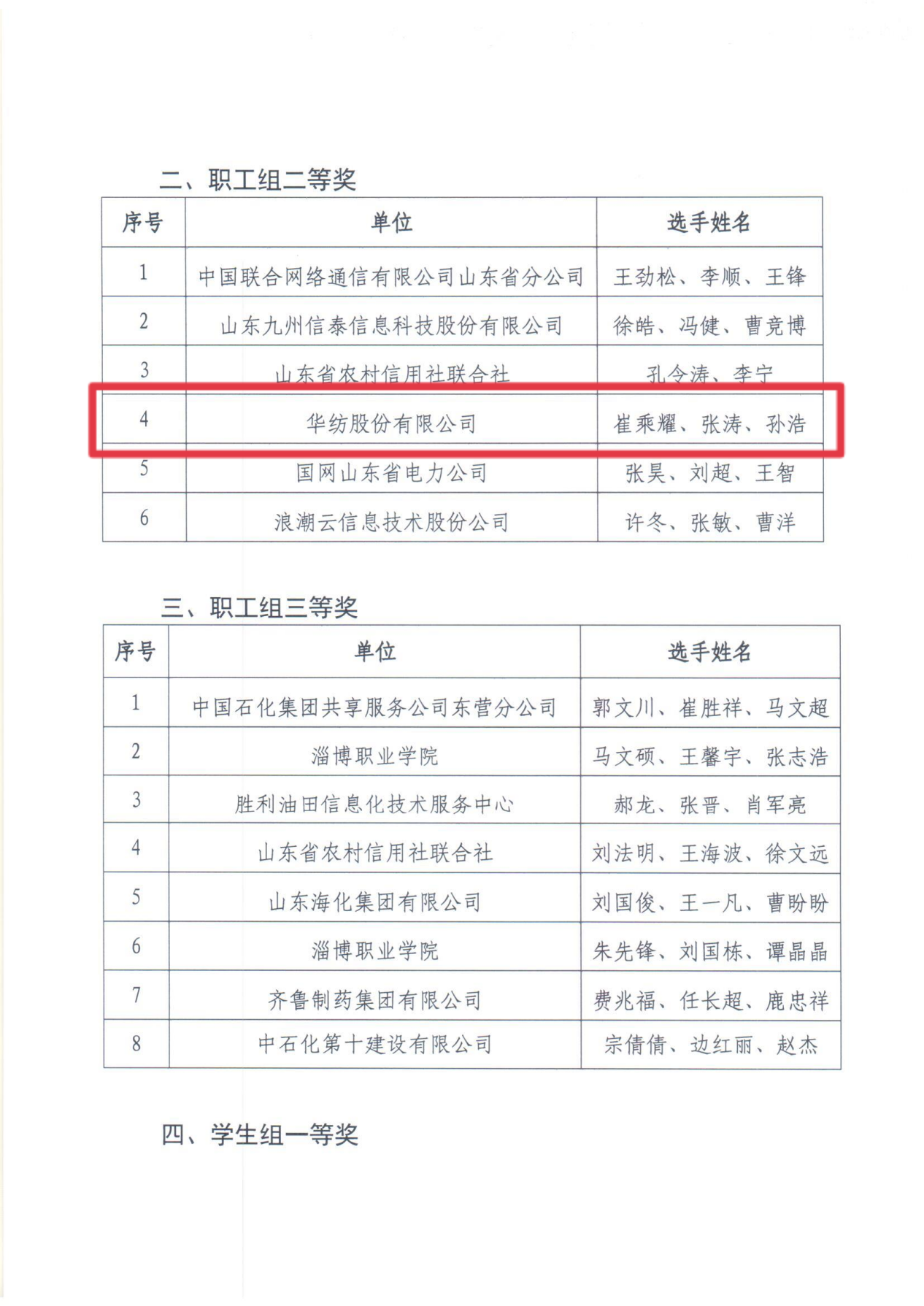 二、职工组二等奖

| 序号 | 单位 | 选手姓名 |
|---|---|---|
| 1 | 中国联合网络通信有限公司山东省分公司 | 王劲松、李顺、王锋 |
| 2 | 山东九州信泰信息科技股份有限公司 | 徐皓、冯健、曹竞博 |
| 3 | 山东省农村信用社联合社 | 孔令涛、李宁 |
| 4 | 华纺股份有限公司 | 崔乘耀、张涛、孙浩 |
| 5 | 国网山东省电力公司 | 张昊、刘超、王智 |
| 6 | 浪潮云信息技术股份公司 | 许冬、张敏、曹洋 |

三、职工组三等奖

| 序号 | 单位 | 选手姓名 |
|---|---|---|
| 1 | 中国石化集团共享服务公司东营分公司 | 郭文川、崔胜祥、马文超 |
| 2 | 淄博职业学院 | 马文硕、王馨宇、张志浩 |
| 3 | 胜利油田信息化技术服务中心 | 郝龙、张晋、肖军亮 |
| 4 | 山东省农村信用社联合社 | 刘法明、王海波、徐文远 |
| 5 | 山东海化集团有限公司 | 刘国俊、王一凡、曹盼盼 |
| 6 | 淄博职业学院 | 朱先锋、刘国栋、谭晶晶 |
| 7 | 齐鲁制药集团有限公司 | 费兆福、任长超、鹿忠祥 |
| 8 | 中石化第十建设有限公司 | 宗倩倩、边红丽、赵杰 |

四、学生组一等奖